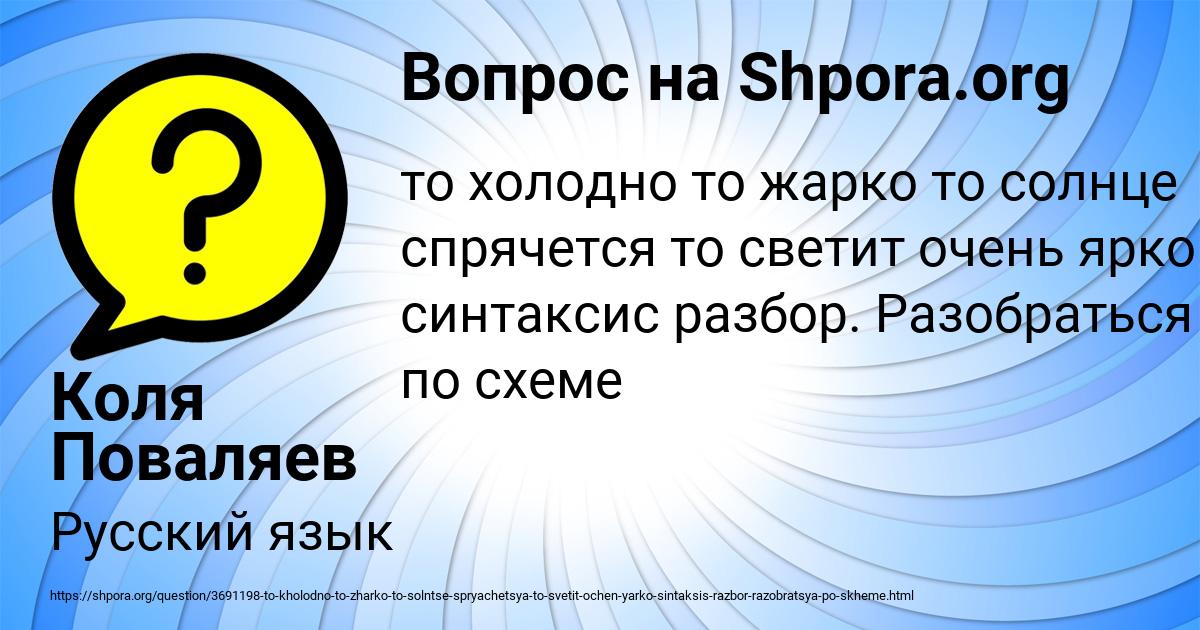 Вопрос на Shpora.org

то холодно то жарко то солнце спрячется то светит очень ярко синтаксис разбор. Разобраться по схеме

Коля Поваляев

Русский язык

https://shpora.org/question/3691198-to-kholodno-to-zharko-to-solntse-spryachetsya-to-svetit-ochen-yarko-sintaksis-razbor-razobratsya-po-skheme.html